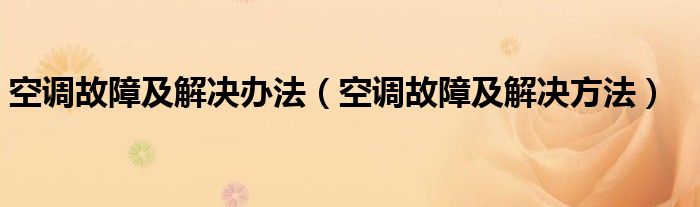 空调故障及解决办法（空调故障及解决方法）